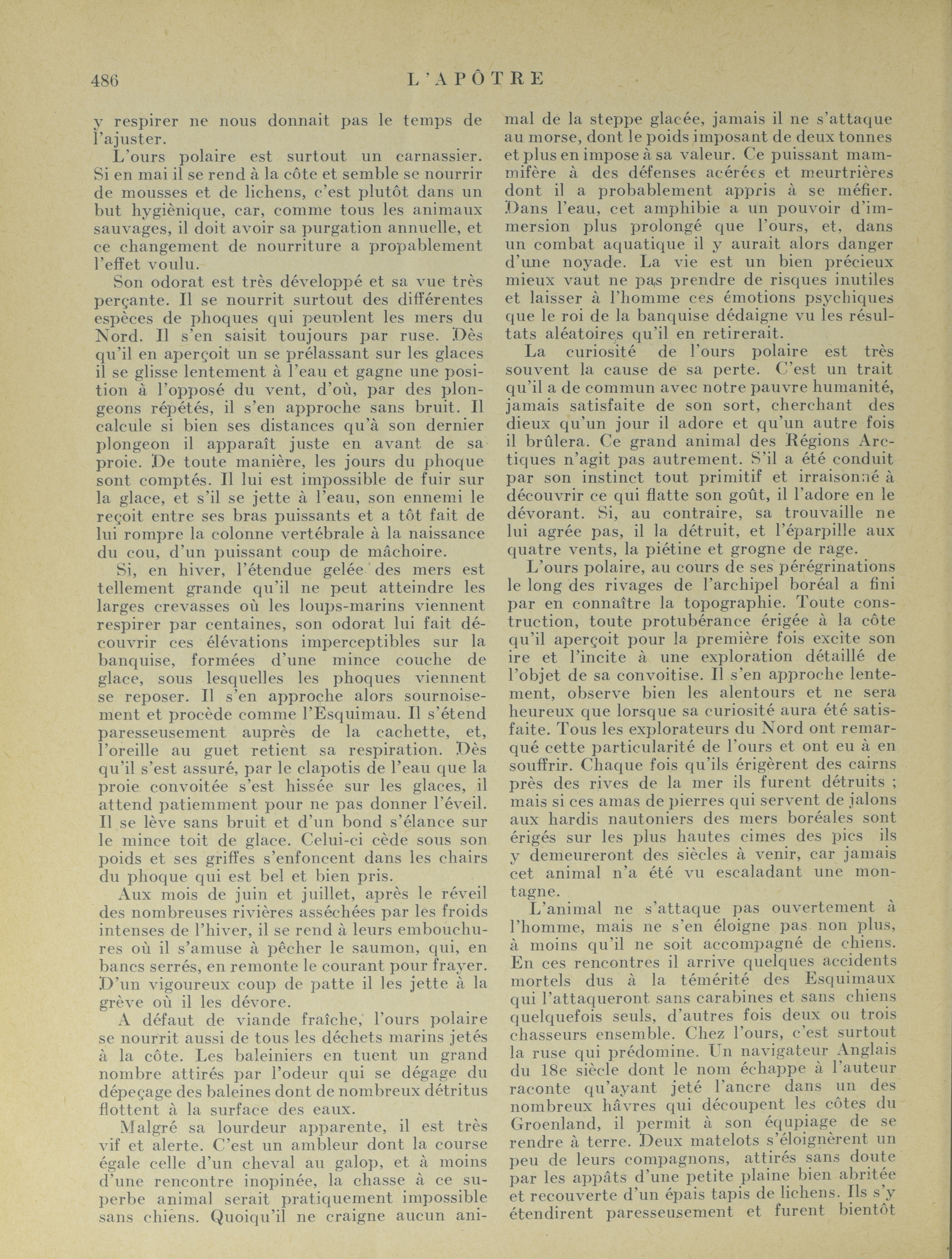 486 L'APÔTRE

y respirer ne nous donnait pas le temps de l'ajuster.

L'ours polaire est surtout un carnassier. Si en mai il se rend à la côte et semble se nourrir de mousses et de lichens, c'est plutôt dans un but hygiènique, car, comme tous les animaux sauvages, il doit avoir sa purgation annuelle, et ce changement de nourriture a propablement l'effet voulu.

Son odorat est très développé et sa vue très perçante. Il se nourrit surtout des différentes espèces de phoques qui peuplent les mers du Nord. Il s'en saisit toujours par ruse. Dès qu'il en aperçoit un se prélassant sur les glaces il se glisse lentement à l'eau et gagne une position à l'opposé du vent, d'où, par des plongeons répétés, il s'en approche sans bruit. Il calcule si bien ses distances qu'à son dernier plongeon il apparaît juste en avant de sa proie. De toute manière, les jours du phoque sont comptés. Il lui est impossible de fuir sur la glace, et s'il se jette à l'eau, son ennemi le reçoit entre ses bras puissants et a tôt fait de lui rompre la colonne vertébrale à la naissance du cou, d'un puissant coup de mâchoire.

Si, en hiver, l'étendue gelée des mers est tellement grande qu'il ne peut atteindre les larges crevasses où les loups-marins viennent respirer par centaines, son odorat lui fait découvrir ces élévations imperceptibles sur la banquise, formées d'une mince couche de glace, sous lesquelles les phoques viennent se reposer. Il s'en approche alors sournoisement et procède comme l'Esquimau. Il s'étend paresseusement auprès de la cachette, et, l'oreille au guet retient sa respiration. Dès qu'il s'est assuré, par le clapotis de l'eau que la proie convoitée s'est hissée sur les glaces, il attend patiemment pour ne pas donner l'éveil. Il se lève sans bruit et d'un bond s'élance sur le mince toit de glace. Celui-ci cède sous son poids et ses griffes s'enfoncent dans les chairs du phoque qui est bel et bien pris.

Aux mois de juin et juillet, après le réveil des nombreuses rivières asséchées par les froids intenses de l'hiver, il se rend à leurs embouchures où il s'amuse à pêcher le saumon, qui, en bancs serrés, en remonte le courant pour frayer. D'un vigoureux coup de patte il les jette à la grève où il les dévore.

A défaut de viande fraîche, l'ours polaire se nourrit aussi de tous les déchets marins jetés à la côte. Les baleiniers en tuent un grand nombre attirés par l'odeur qui se dégage du dépeçage des baleines dont de nombreux détritus flottent à la surface des eaux.

Malgré sa lourdeur apparente, il est très vif et alerte. C'est un ambleur dont la course égale celle d'un cheval au galop, et à moins d'une rencontre inopinée, la chasse à ce superbe animal serait pratiquement impossible sans chiens. Quoiqu'il ne craigne aucun animal de la steppe glacée, jamais il ne s'attaque au morse, dont le poids imposant de deux tonnes et plus en impose à sa valeur. Ce puissant mammifère à des défenses acérées et meurtrières dont il a probablement appris à se méfier. Dans l'eau, cet amphibie a un pouvoir d'immersion plus prolongé que l'ours, et, dans un combat aquatique il y aurait alors danger d'une noyade. La vie est un bien précieux mieux vaut ne pas prendre de risques inutiles et laisser à l'homme ces émotions psychiques que le roi de la banquise dédaigne vu les résultats aléatoires qu'il en retirerait.

La curiosité de l'ours polaire est très souvent la cause de sa perte. C'est un trait qu'il a de commun avec notre pauvre humanité, jamais satisfaite de son sort, cherchant des dieux qu'un jour il adore et qu'un autre fois il brûlera. Ce grand animal des Régions Arctiques n'agit pas autrement. S'il a été conduit par son instinct tout primitif et irraisonné à découvrir ce qui flatte son goût, il l'adore en le dévorant. Si, au contraire, sa trouvaille ne lui agrée pas, il la détruit, et l'éparpille aux quatre vents, la piétine et grogne de rage.

L'ours polaire, au cours de ses pérégrinations le long des rivages de l'archipel boréal a fini par en connaître la topographie. Toute construction, toute protubérance érigée à la côte qu'il aperçoit pour la première fois excite son ire et l'incite à une exploration détaillé de l'objet de sa convoitise. Il s'en approche lentement, observe bien les alentours et ne sera heureux que lorsque sa curiosité aura été satisfaite. Tous les explorateurs du Nord ont remarqué cette particularité de l'ours et ont eu à en souffrir. Chaque fois qu'ils érigèrent des cairns près des rives de la mer ils furent détruits ; mais si ces amas de pierres qui servent de jalons aux hardis nautoniers des mers boréales sont érigés sur les plus hautes cimes des pics ils y demeureront des siècles à venir, car jamais cet animal n'a été vu escaladant une montagne.

L'animal ne s'attaque pas ouvertement à l'homme, mais ne s'en éloigne pas non plus, à moins qu'il ne soit accompagné de chiens. En ces rencontres il arrive quelques accidents mortels dus à la témérité des Esquimaux qui l'attaqueront sans carabines et sans chiens quelquefois seuls, d'autres fois deux ou trois chasseurs ensemble. Chez l'ours, c'est surtout la ruse qui prédomine. Un navigateur Anglais du 18e siècle dont le nom échappe à l'auteur raconte qu'ayant jeté l'ancre dans un des nombreux hâvres qui découpent les côtes du Groenland, il permit à son équpiage de se rendre à terre. Deux matelots s'éloignèrent un peu de leurs compagnons, attirés sans doute par les appâts d'une petite plaine bien abritée et recouverte d'un épais tapis de lichens. Ils s'y étendirent paresseusement et furent bientôt